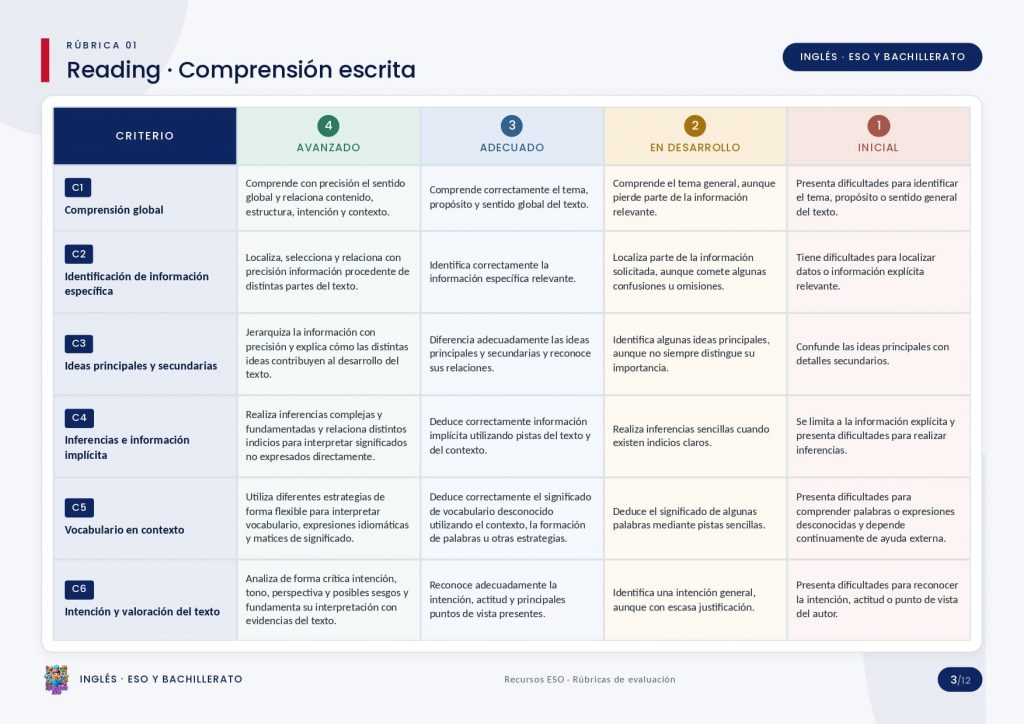 RÚBRICA 01
Reading · Comprensión escrita

INGLÉS · ESO Y BACHILLERATO

| CRITERIO | 4 AVANZADO | 3 ADECUADO | 2 EN DESARROLLO | 1 INICIAL |
|---|---|---|---|---|
| C1 Comprensión global | Comprende con precisión el sentido global y relaciona contenido, estructura, intención y contexto. | Comprende correctamente el tema, propósito y sentido global del texto. | Comprende el tema general, aunque pierde parte de la información relevante. | Presenta dificultades para identificar el tema, propósito o sentido general del texto. |
| C2 Identificación de información específica | Localiza, selecciona y relaciona con precisión información procedente de distintas partes del texto. | Identifica correctamente la información específica relevante. | Localiza parte de la información solicitada, aunque comete algunas confusiones u omisiones. | Tiene dificultades para localizar datos o información explícita relevante. |
| C3 Ideas principales y secundarias | Jerarquiza la información con precisión y explica cómo las distintas ideas contribuyen al desarrollo del texto. | Diferencia adecuadamente las ideas principales y secundarias y reconoce sus relaciones. | Identifica algunas ideas principales, aunque no siempre distingue su importancia. | Confunde las ideas principales con detalles secundarios. |
| C4 Inferencias e información implícita | Realiza inferencias complejas y fundamentadas y relaciona distintos indicios para interpretar significados no expresados directamente. | Deduce correctamente información implícita utilizando pistas del texto y del contexto. | Realiza inferencias sencillas cuando existen indicios claros. | Se limita a la información explícita y presenta dificultades para realizar inferencias. |
| C5 Vocabulario en contexto | Utiliza diferentes estrategias de forma flexible para interpretar vocabulario, expresiones idiomáticas y matices de significado. | Deduce correctamente el significado de vocabulario desconocido utilizando el contexto, la formación de palabras u otras estrategias. | Deduce el significado de algunas palabras mediante pistas sencillas. | Presenta dificultades para comprender palabras o expresiones desconocidas y depende continuamente de ayuda externa. |
| C6 Intención y valoración del texto | Analiza de forma crítica intención, tono, perspectiva y posibles sesgos y fundamenta su interpretación con evidencias del texto. | Reconoce adecuadamente la intención, actitud y principales puntos de vista presentes. | Identifica una intención general, aunque con escasa justificación. | Presenta dificultades para reconocer la intención, actitud o punto de vista del autor. |

INGLÉS · ESO Y BACHILLERATO

Recursos ESO · Rúbricas de evaluación

3/12